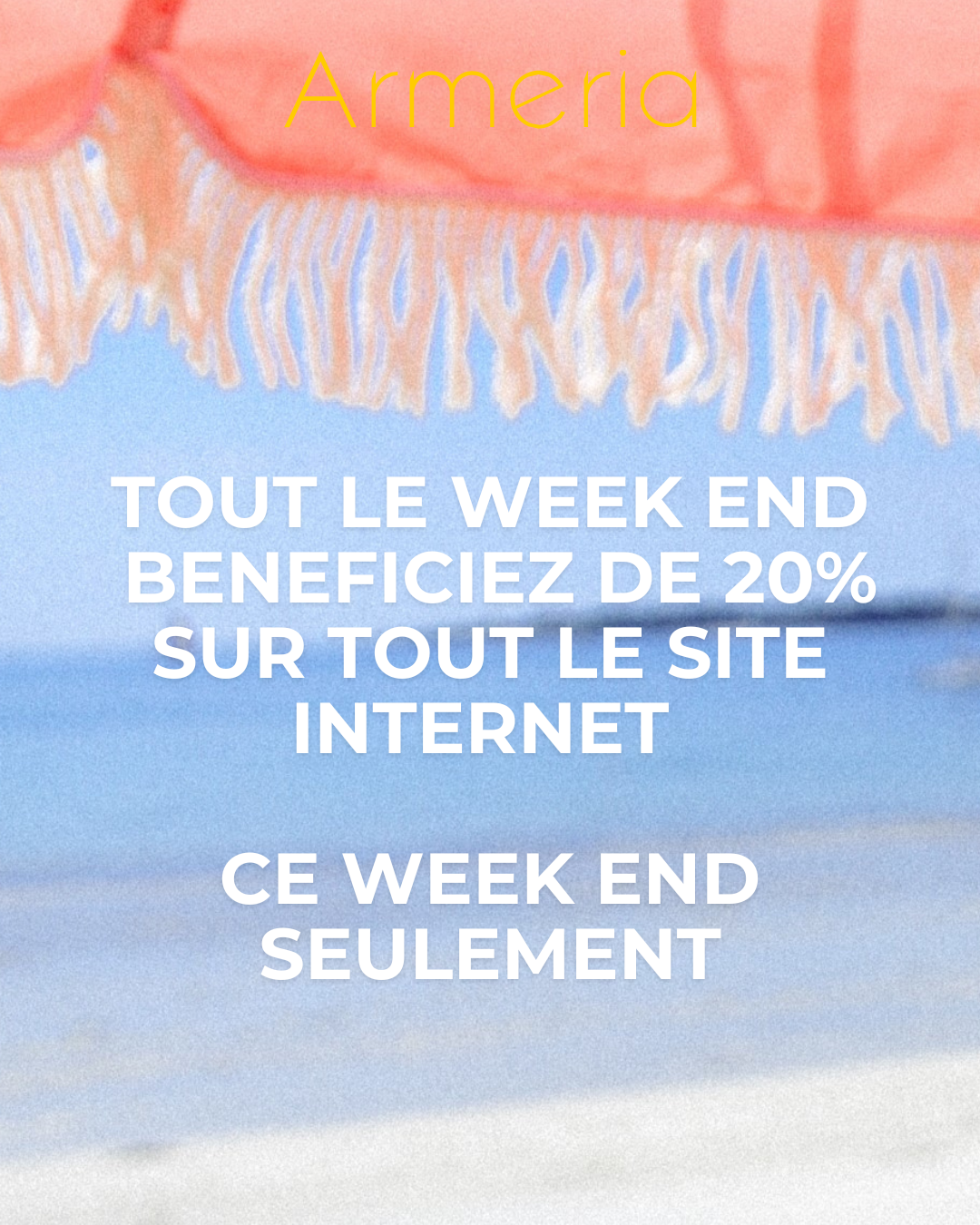 Armeria

TOUT LE WEEK END BENEFICIEZ DE 20% SUR TOUT LE SITE INTERNET

CE WEEK END SEULEMENT